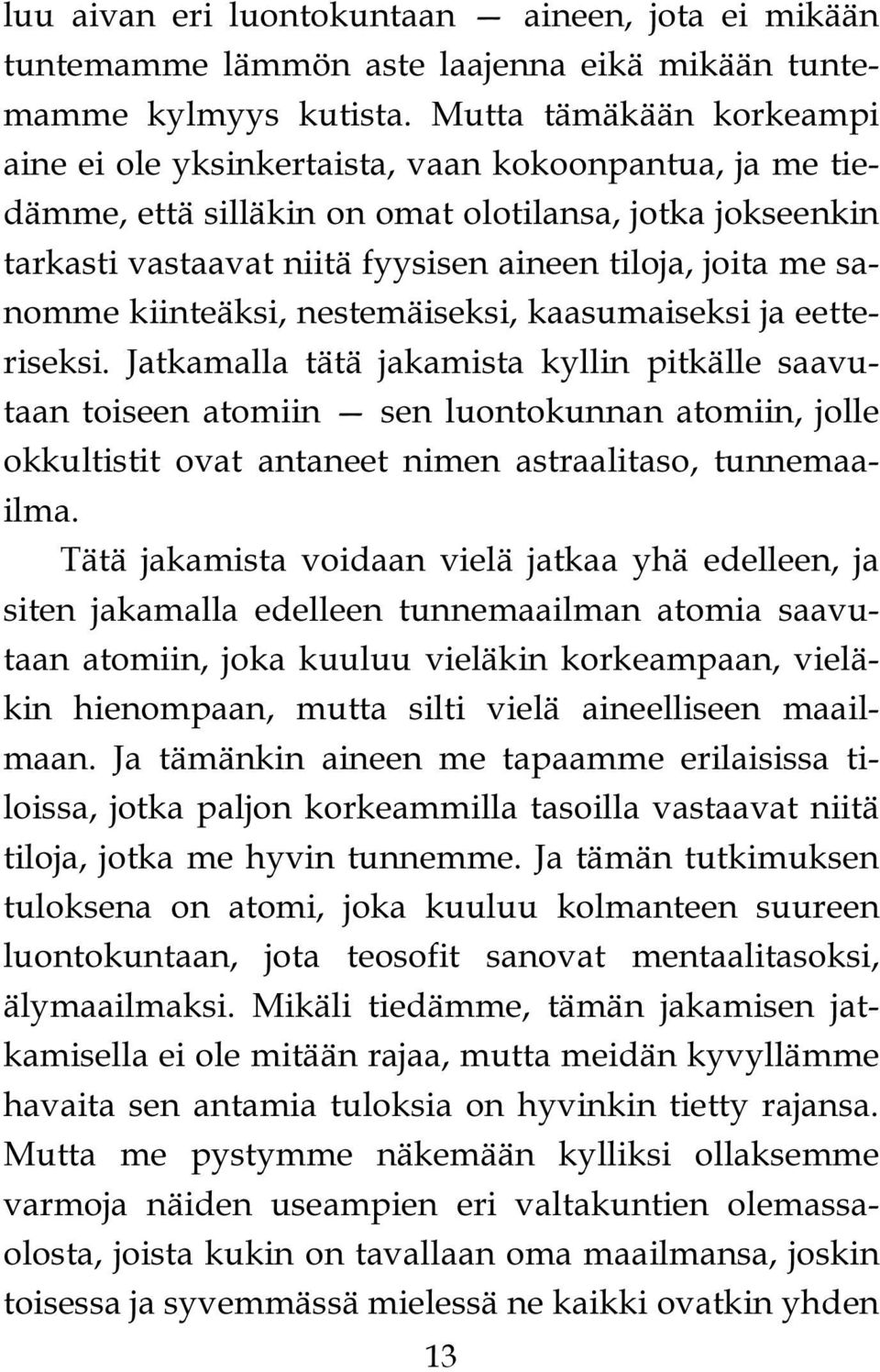 luu aivan eri luontokuntaan — aineen, jota ei mikään tuntemamme lämmön aste laajenna eikä mikään tuntemamme kylmyys kutista. Mutta tämäkään korkeampi aine ei ole yksinkertaista, vaan kokoonpantua, ja me tiedämme, että silläkin on omat olotilansa, jotka jokseenkin tarkasti vastaavat niitä fyysisen aineen tiloja, joita me sanomme kiinteäksi, nestemäiseksi, kaasumaiseksi ja eetteriseksi. Jatkamalla tätä jakamista kyllin pitkälle saavutaan toiseen atomiin — sen luontokunnan atomiin, jolle okkultistit ovat antaneet nimen astraalitaso, tunnemaailma.

Tätä jakamista voidaan vielä jatkaa yhä edelleen, ja siten jakamalla edelleen tunnemaailman atomia saavutaan atomiin, joka kuuluu vieläkin korkeampaan, vieläkin hienompaan, mutta silti vielä aineelliseen maailmaan. Ja tämänkin aineen me tapaamme erilaisissa tiloissa, jotka paljon korkeammilla tasoilla vastaavat niitä tiloja, jotka me hyvin tunnemme. Ja tämän tutkimuksen tuloksena on atomi, joka kuuluu kolmanteen suureen luontokuntaan, jota teosofit sanovat mentaalitasoksi, älymaailmaksi. Mikäli tiedämme, tämän jakamisen jatkamisella ei ole mitään rajaa, mutta meidän kyvyllämme havaita sen antamia tuloksia on hyvinkin tietty rajansa. Mutta me pystymme näkemään kylliksi ollaksemme varmoja näiden useampien eri valtakuntien olemassaolosta, joista kukin on tavallaan oma maailmansa, joskin toisessa ja syvemmässä mielessä ne kaikki ovatkin yhden

13